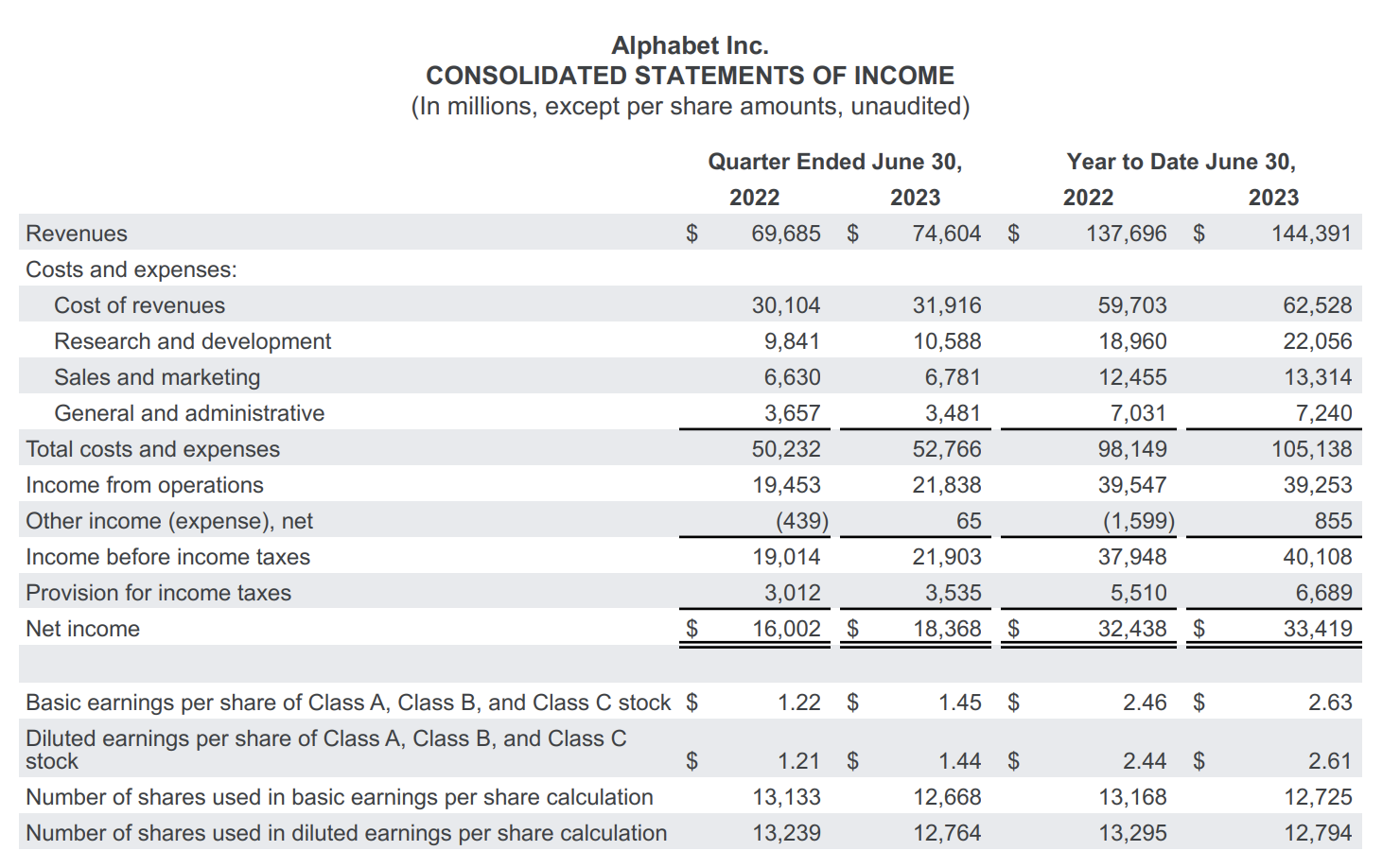 Alphabet Inc.
CONSOLIDATED STATEMENTS OF INCOME
(In millions, except per share amounts, unaudited)

| | Quarter Ended June 30, 2022 | Quarter Ended June 30, 2023 | Year to Date June 30, 2022 | Year to Date June 30, 2023 |
|---|---|---|---|---|
| Revenues | $ 69,685 | $ 74,604 | $ 137,696 | $ 144,391 |
| Costs and expenses: | | | | |
| Cost of revenues | 30,104 | 31,916 | 59,703 | 62,528 |
| Research and development | 9,841 | 10,588 | 18,960 | 22,056 |
| Sales and marketing | 6,630 | 6,781 | 12,455 | 13,314 |
| General and administrative | 3,657 | 3,481 | 7,031 | 7,240 |
| Total costs and expenses | 50,232 | 52,766 | 98,149 | 105,138 |
| Income from operations | 19,453 | 21,838 | 39,547 | 39,253 |
| Other income (expense), net | (439) | 65 | (1,599) | 855 |
| Income before income taxes | 19,014 | 21,903 | 37,948 | 40,108 |
| Provision for income taxes | 3,012 | 3,535 | 5,510 | 6,689 |
| Net income | $ 16,002 | $ 18,368 | $ 32,438 | $ 33,419 |
| | | | | |
| Basic earnings per share of Class A, Class B, and Class C stock | $ 1.22 | $ 1.45 | $ 2.46 | $ 2.63 |
| Diluted earnings per share of Class A, Class B, and Class C stock | $ 1.21 | $ 1.44 | $ 2.44 | $ 2.61 |
| Number of shares used in basic earnings per share calculation | 13,133 | 12,668 | 13,168 | 12,725 |
| Number of shares used in diluted earnings per share calculation | 13,239 | 12,764 | 13,295 | 12,794 |